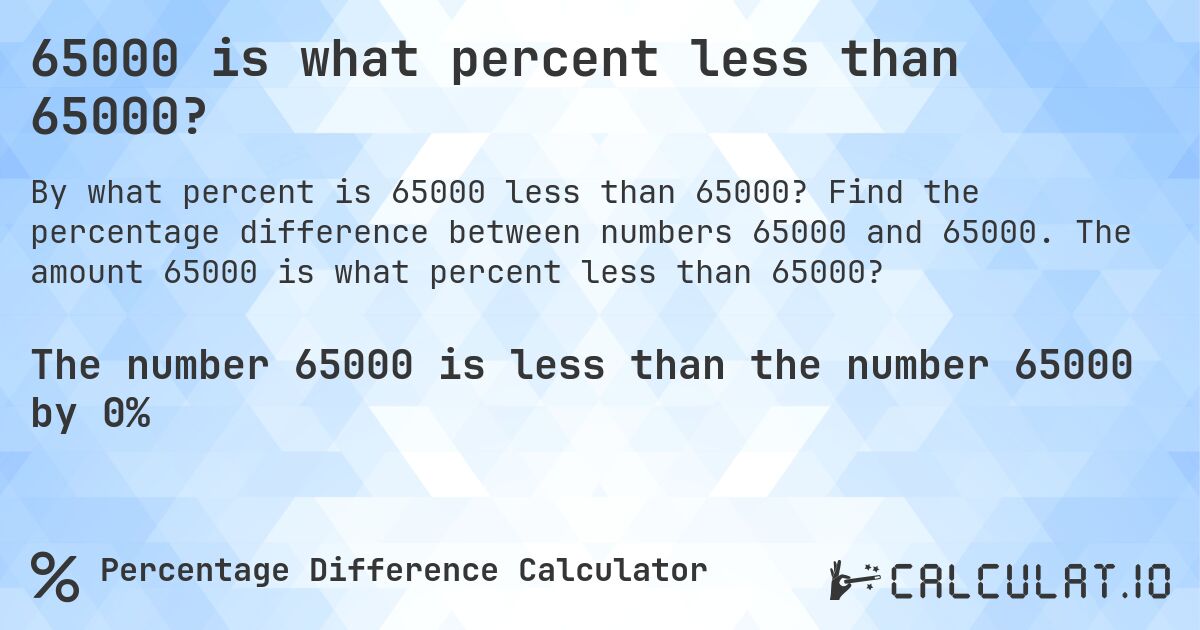 65000 is what percent less than 65000?

By what percent is 65000 less than 65000? Find the percentage difference between numbers 65000 and 65000. The amount 65000 is what percent less than 65000?

The number 65000 is less than the number 65000 by 0%

% Percentage Difference Calculator

CALCULAT.IO